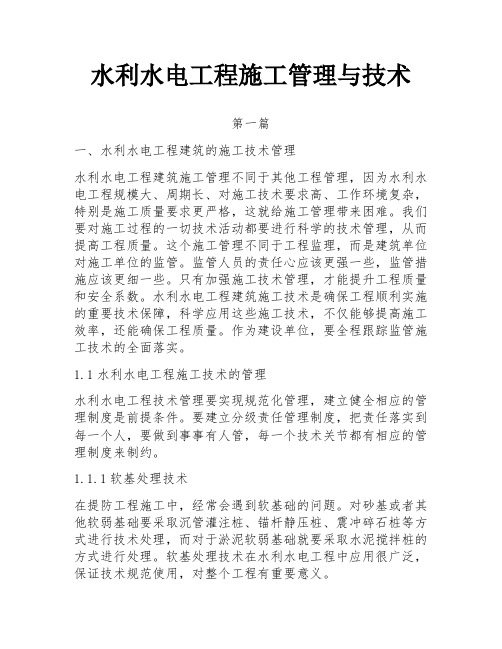 水利水电工程施工管理与技术

第一篇

一、水利水电工程建筑的施工技术管理

水利水电工程建筑施工管理不同于其他工程管理，因为水利水电工程规模大、周期长、对施工技术要求高、工作环境复杂，特别是施工质量要求更严格，这就给施工管理带来困难。我们要对施工过程的一切技术活动都要进行科学的技术管理，从而提高工程质量。这个施工管理不同于工程监理，而是建筑单位对施工单位的监管。监管人员的责任心应该更强一些，监管措施应该更细一些。只有加强施工技术管理，才能提升工程质量和安全系数。水利水电工程建筑施工技术是确保工程顺利实施的重要技术保障，科学应用这些施工技术，不仅能够提高施工效率，还能确保工程质量。作为建设单位，要全程跟踪监管施工技术的全面落实。

1.1 水利水电工程施工技术的管理

水利水电工程技术管理要实现规范化管理，建立健全相应的管理制度是前提条件。要建立分级责任管理制度，把责任落实到每一个人，要做到事事有人管，每一个技术关节都有相应的管理制度来制约。

1.1.1 软基处理技术

在提防工程施工中，经常会遇到软基础的问题。对砂基或者其他软弱基础要采取沉管灌注桩、锚杆静压桩、震冲碎石桩等方式进行技术处理，而对于淤泥软弱基础就要采取水泥搅拌桩的方式进行处理。软基处理技术在水利水电工程中应用很广泛，保证技术规范使用，对整个工程有重要意义。